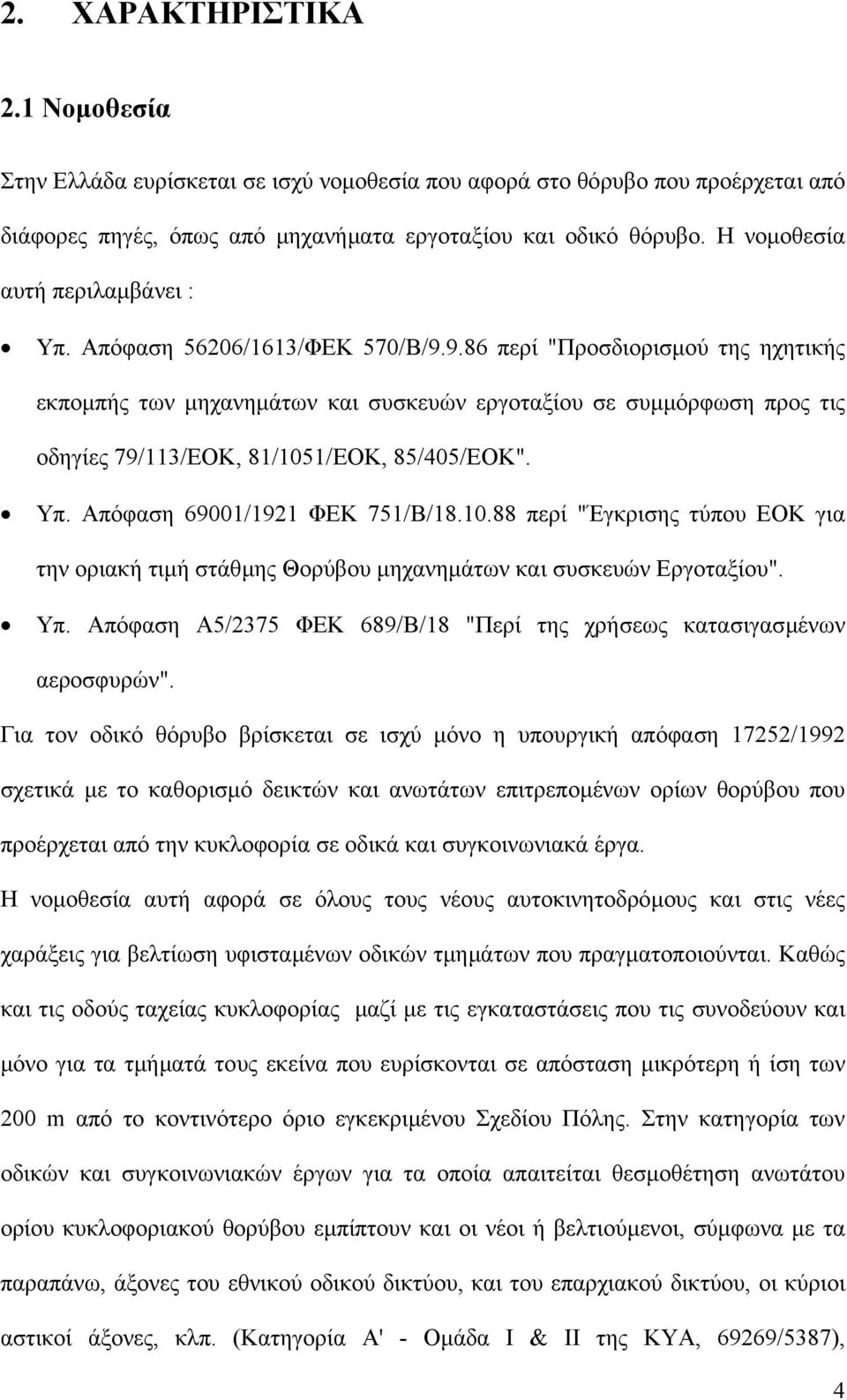 2. ΧΑΡΑΚΤΗΡΙΣΤΙΚΑ

2.1 Νομοθεσία

Στην Ελλάδα ευρίσκεται σε ισχύ νομοθεσία που αφορά στο θόρυβο που προέρχεται από διάφορες πηγές, όπως από μηχανήματα εργοταξίου και οδικό θόρυβο. Η νομοθεσία αυτή περιλαμβάνει :

• Υπ. Απόφαση 56206/1613/ΦΕΚ 570/Β/9.9.86 περί "Προσδιορισμού της ηχητικής εκπομπής των μηχανημάτων και συσκευών εργοταξίου σε συμμόρφωση προς τις οδηγίες 79/113/ΕΟΚ, 81/1051/ΕΟΚ, 85/405/ΕΟΚ".

• Υπ. Απόφαση 69001/1921 ΦΕΚ 751/Β/18.10.88 περί "Έγκρισης τύπου ΕΟΚ για την οριακή τιμή στάθμης Θορύβου μηχανημάτων και συσκευών Εργοταξίου".

• Υπ. Απόφαση Α5/2375 ΦΕΚ 689/Β/18 "Περί της χρήσεως κατασιγασμένων αεροσφυρών".

Για τον οδικό θόρυβο βρίσκεται σε ισχύ μόνο η υπουργική απόφαση 17252/1992 σχετικά με το καθορισμό δεικτών και ανωτάτων επιτρεπομένων ορίων θορύβου που προέρχεται από την κυκλοφορία σε οδικά και συγκοινωνιακά έργα.

Η νομοθεσία αυτή αφορά σε όλους τους νέους αυτοκινητοδρόμους και στις νέες χαράξεις για βελτίωση υφισταμένων οδικών τμημάτων που πραγματοποιούνται. Καθώς και τις οδούς ταχείας κυκλοφορίας μαζί με τις εγκαταστάσεις που τις συνοδεύουν και μόνο για τα τμήματά τους εκείνα που ευρίσκονται σε απόσταση μικρότερη ή ίση των 200 m από το κοντινότερο όριο εγκεκριμένου Σχεδίου Πόλης. Στην κατηγορία των οδικών και συγκοινωνιακών έργων για τα οποία απαιτείται θεσμοθέτηση ανωτάτου ορίου κυκλοφοριακού θορύβου εμπίπτουν και οι νέοι ή βελτιούμενοι, σύμφωνα με τα παραπάνω, άξονες του εθνικού οδικού δικτύου, και του επαρχιακού δικτύου, οι κύριοι αστικοί άξονες, κλπ. (Κατηγορία Α' - Ομάδα Ι & ΙΙ της ΚΥΑ, 69269/5387),

4